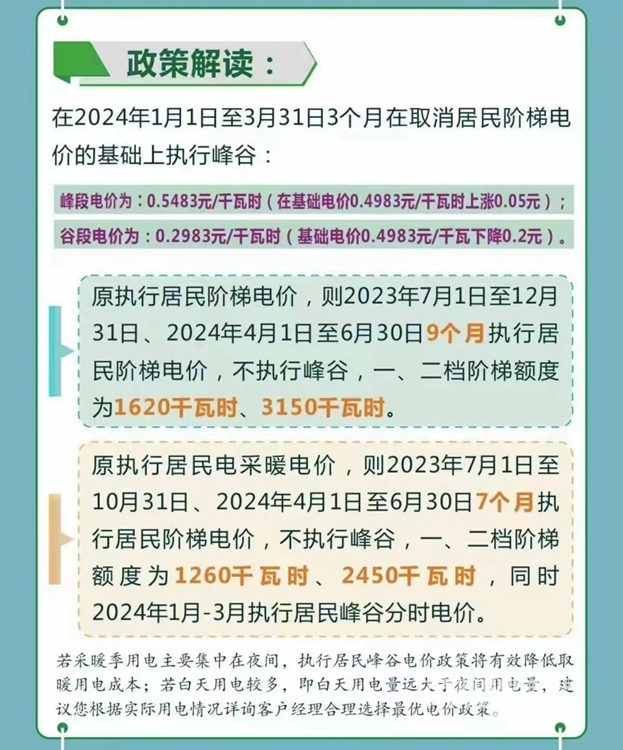 政策解读：

在2024年1月1日至3月31日3个月在取消居民阶梯电价的基础上执行峰谷：

峰段电价为：0.5483元/千瓦时（在基础电价0.4983元/千瓦时上涨0.05元）；

谷段电价为：0.2983元/千瓦时（基础电价0.4983元/千瓦下降0.2元）。

原执行居民阶梯电价，则2023年7月1日至12月31日、2024年4月1日至6月30日9个月执行居民阶梯电价，不执行峰谷，一、二档阶梯额度为1620千瓦时、3150千瓦时。

原执行居民电采暖电价，则2023年7月1日至10月31日、2024年4月1日至6月30日7个月执行居民阶梯电价，不执行峰谷，一、二档阶梯额度为1260千瓦时、2450千瓦时，同时2024年1月-3月执行居民峰谷分时电价。

若采暖季用电主要集中在夜间，执行居民峰谷电价政策将有效降低取暖用电成本；若白天用电较多，即白天用电量远大于夜间用电量，建议您根据实际用电情况详询客户经理合理选择最优电价政策。